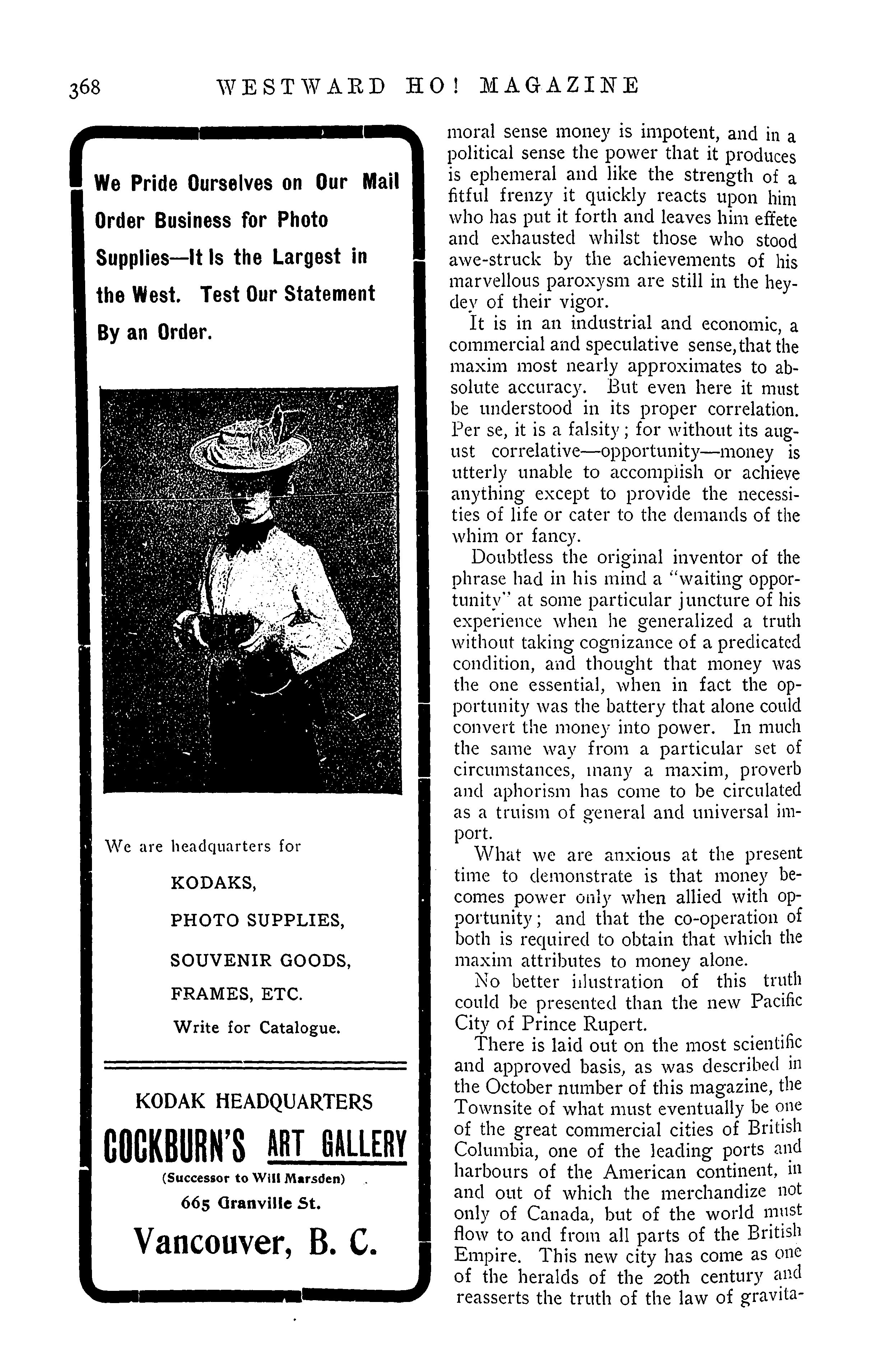 368 WESTWARD HO! MAGAZINE

We Pride Ourselves on Our Mail Order Business for Photo Supplies—It Is the Largest in the West. Test Our Statement By an Order.

We are headquarters for

KODAKS,

PHOTO SUPPLIES,

SOUVENIR GOODS,

FRAMES, ETC.

Write for Catalogue.

KODAK HEADQUARTERS

COCKBURN'S ART GALLERY

(Successor to Will Marsden)

665 Granville St.

Vancouver, B. C.

moral sense money is impotent, and in a political sense the power that it produces is ephemeral and like the strength of a fitful frenzy it quickly reacts upon him who has put it forth and leaves him effete and exhausted whilst those who stood awe-struck by the achievements of his marvellous paroxysm are still in the heydey of their vigor.

It is in an industrial and economic, a commercial and speculative sense, that the maxim most nearly approximates to absolute accuracy. But even here it must be understood in its proper correlation. Per se, it is a falsity; for without its august correlative—opportunity—money is utterly unable to accomplish or achieve anything except to provide the necessities of life or cater to the demands of the whim or fancy.

Doubtless the original inventor of the phrase had in his mind a "waiting opportunity" at some particular juncture of his experience when he generalized a truth without taking cognizance of a predicated condition, and thought that money was the one essential, when in fact the opportunity was the battery that alone could convert the money into power. In much the same way from a particular set of circumstances, many a maxim, proverb and aphorism has come to be circulated as a truism of general and universal import.

What we are anxious at the present time to demonstrate is that money becomes power only when allied with opportunity; and that the co-operation of both is required to obtain that which the maxim attributes to money alone.

No better illustration of this truth could be presented than the new Pacific City of Prince Rupert.

There is laid out on the most scientific and approved basis, as was described in the October number of this magazine, the Townsite of what must eventually be one of the great commercial cities of British Columbia, one of the leading ports and harbours of the American continent, in and out of which the merchandize not only of Canada, but of the world must flow to and from all parts of the British Empire. This new city has come as one of the heralds of the 20th century and reasserts the truth of the law of gravita-